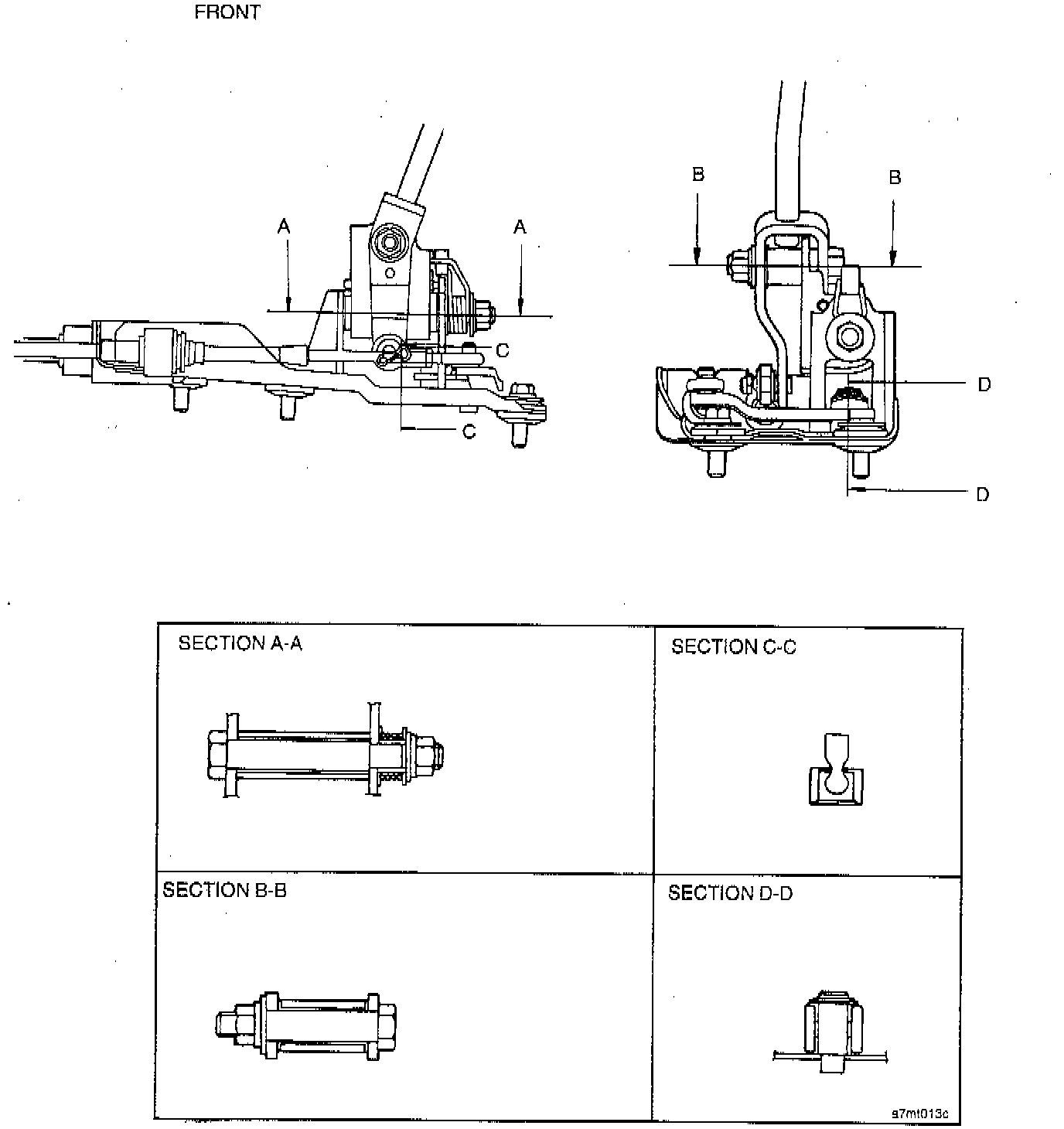 FRONT

A
A
C
C

B
B
D
D

SECTION A-A

SECTION C-C

SECTION B-B

SECTION D-D

s7mt013c